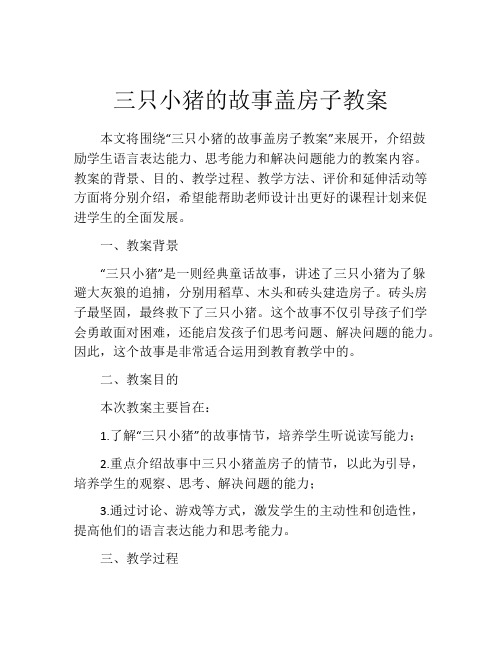 三只小猪的故事盖房子教案

本文将围绕“三只小猪的故事盖房子教案”来展开，介绍鼓励学生语言表达能力、思考能力和解决问题能力的教案内容。教案的背景、目的、教学过程、教学方法、评价和延伸活动等方面将分别介绍，希望能帮助老师设计出更好的课程计划来促进学生的全面发展。

一、教案背景

“三只小猪”是一则经典童话故事，讲述了三只小猪为了躲避大灰狼的追捕，分别用稻草、木头和砖头建造房子。砖头房子最坚固，最终救下了三只小猪。这个故事不仅引导孩子们学会勇敢面对困难，还能启发孩子们思考问题、解决问题的能力。因此，这个故事是非常适合运用到教育教学中的。

二、教案目的

本次教案主要旨在：

1.了解“三只小猪”的故事情节，培养学生听说读写能力；

2.重点介绍故事中三只小猪盖房子的情节，以此为引导，培养学生的观察、思考、解决问题的能力；

3.通过讨论、游戏等方式，激发学生的主动性和创造性，提高他们的语言表达能力和思考能力。

三、教学过程